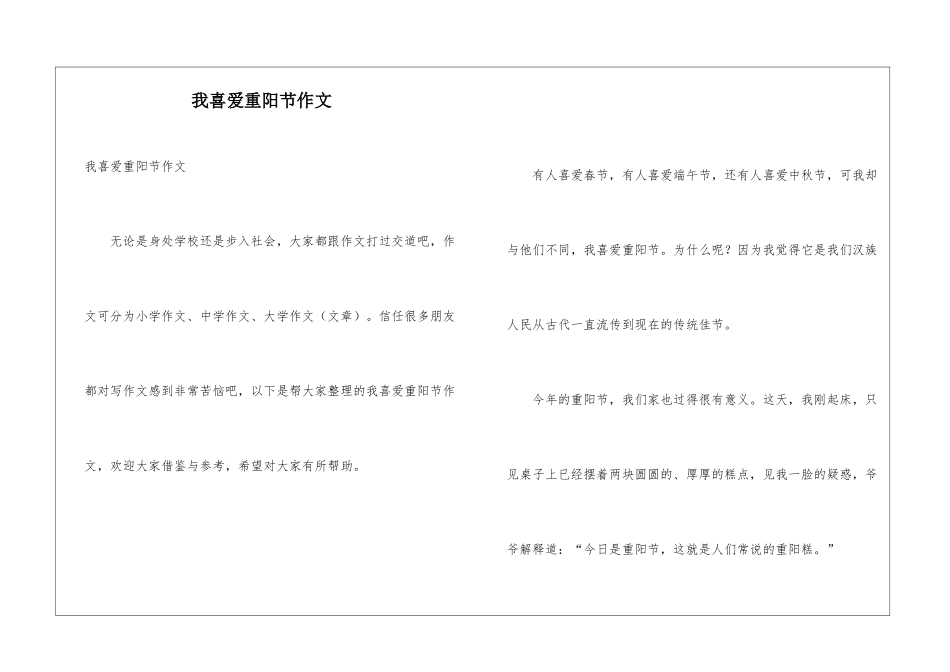 我喜爱重阳节作文

我喜爱重阳节作文

无论是身处学校还是步入社会，大家都跟作文打过交道吧，作文可分为小学作文、中学作文、大学作文（文章）。信任很多朋友都对写作文感到非常苦恼吧，以下是帮大家整理的我喜爱重阳节作文，欢迎大家借鉴与参考，希望对大家有所帮助。

有人喜爱春节，有人喜爱端午节，还有人喜爱中秋节，可我却与他们不同，我喜爱重阳节。为什么呢？因为我觉得它是我们汉族人民从古代一直流传到现在的传统佳节。

今年的重阳节，我们家也过得很有意义。这天，我刚起床，只见桌子上已经摆着两块圆圆的、厚厚的糕点，见我一脸的疑惑，爷爷解释道：“今日是重阳节，这就是人们常说的重阳糕。”